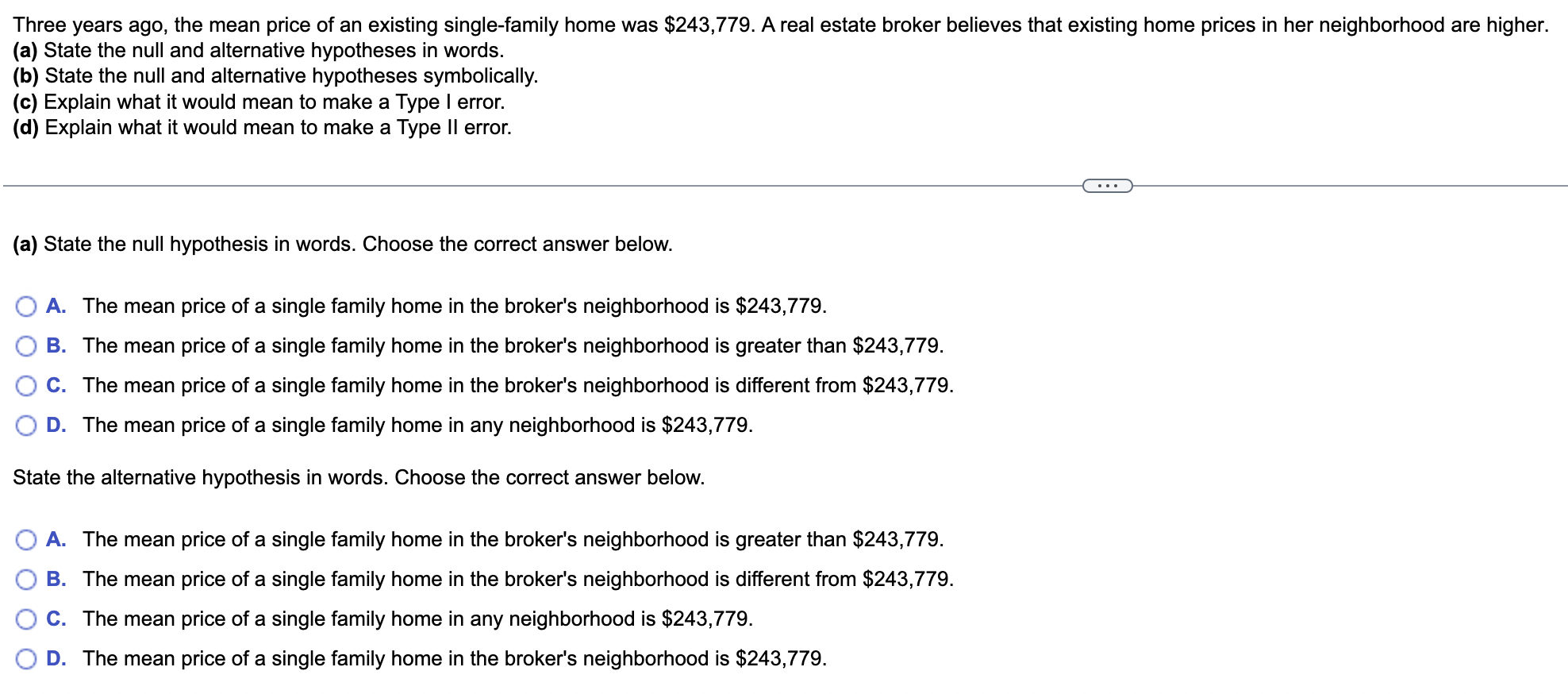 Three years ago, the mean price of an existing single-family home was \$243,779. A real estate broker believes that existing home prices in her neighborhood are higher.
(a) State the null and alternative hypotheses in words.
(b) State the null and alternative hypotheses symbolically.
(c) Explain what it would mean to make a Type I error.
(d) Explain what it would mean to make a Type II error.

...

(a) State the null hypothesis in words. Choose the correct answer below.

A. The mean price of a single family home in the broker's neighborhood is \$243,779.
B. The mean price of a single family home in the broker's neighborhood is greater than \$243,779.
C. The mean price of a single family home in the broker's neighborhood is different from \$243,779.
D. The mean price of a single family home in any neighborhood is \$243,779.

State the alternative hypothesis in words. Choose the correct answer below.

A. The mean price of a single family home in the broker's neighborhood is greater than \$243,779.
B. The mean price of a single family home in the broker's neighborhood is different from \$243,779.
C. The mean price of a single family home in any neighborhood is \$243,779.
D. The mean price of a single family home in the broker's neighborhood is \$243,779.